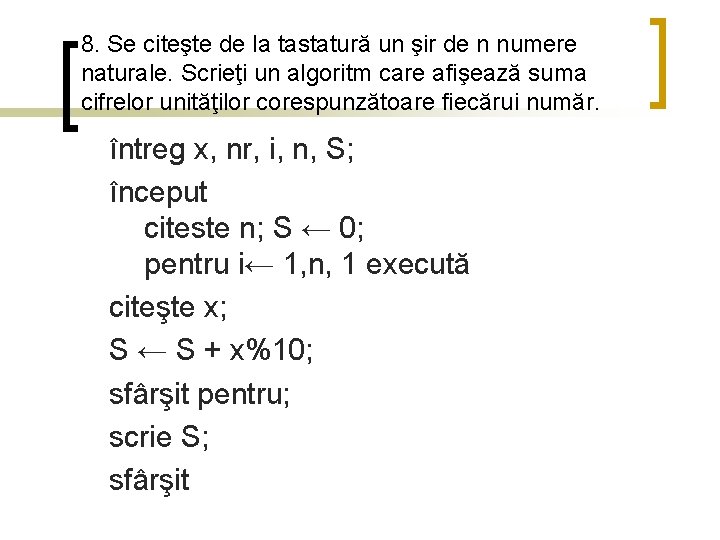 8. Se citeşte de la tastatură un şir de n numere naturale. Scrieţi un algoritm care afişează suma cifrelor unităţilor corespunzătoare fiecărui număr.

întreg x, nr, i, n, S;
început
citeste n; S ← 0;
pentru i← 1,n, 1 execută
citeşte x;
S ← S + x%10;
sfârşit pentru;
scrie S;
sfârşit